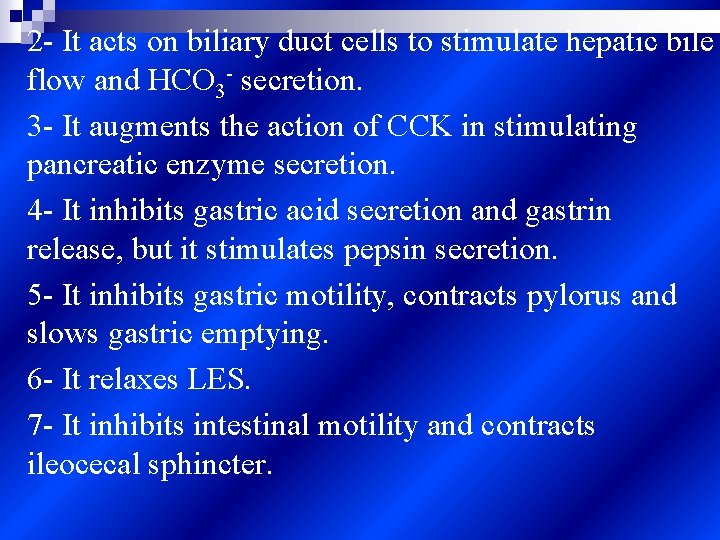 2- It acts on biliary duct cells to stimulate hepatic bile flow and $HCO_3^-$ secretion.

3- It augments the action of CCK in stimulating pancreatic enzyme secretion.

4- It inhibits gastric acid secretion and gastrin release, but it stimulates pepsin secretion.

5- It inhibits gastric motility, contracts pylorus and slows gastric emptying.

6- It relaxes LES.

7- It inhibits intestinal motility and contracts ileocecal sphincter.